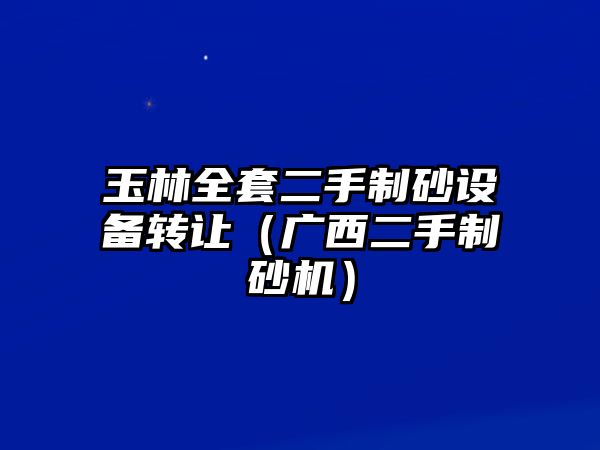 玉林全套二手制砂设备转让（广西二手制砂机）